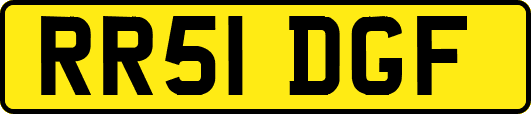 RR51 DGF